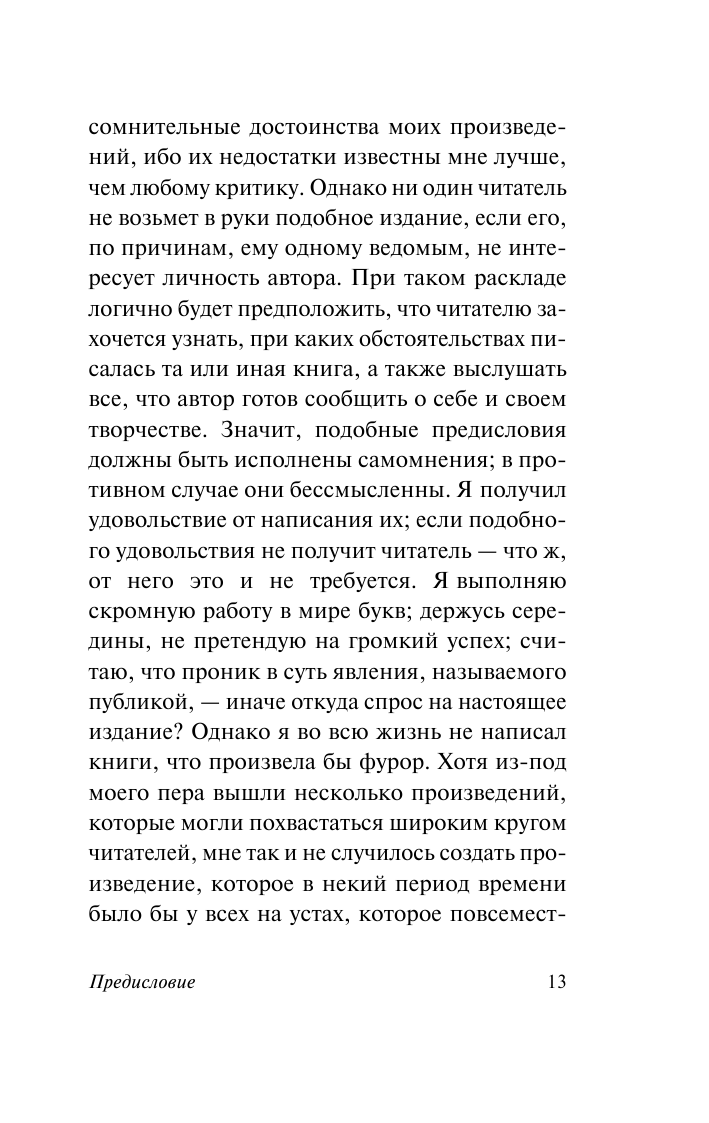 сомнительные достоинства моих произведений, ибо их недостатки известны мне лучше, чем любому критику. Однако ни один читатель не возьмет в руки подобное издание, если его, по причинам, ему одному ведомым, не интересует личность автора. При таком раскладе логично будет предположить, что читателю захочется узнать, при каких обстоятельствах писалась та или иная книга, а также выслушать все, что автор готов сообщить о себе и своем творчестве. Значит, подобные предисловия должны быть исполнены самомнения; в противном случае они бессмысленны. Я получил удовольствие от написания их; если подобного удовольствия не получит читатель — что ж, от него это и не требуется. Я выполняю скромную работу в мире букв; держусь середины, не претендую на громкий успех; считаю, что проник в суть явления, называемого публикой, — иначе откуда спрос на настоящее издание? Однако я во всю жизнь не написал книги, что произвела бы фурор. Хотя из-под моего пера вышли несколько произведений, которые могли похвастаться широким кругом читателей, мне так и не случилось создать произведение, которое в некий период времени было бы у всех на устах, которое повсемест-

Предисловие 13